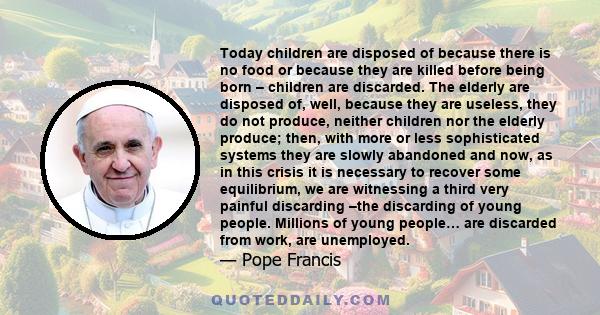 Today children are disposed of because there is no food or because they are killed before being born – children are discarded. The elderly are disposed of, well, because they are useless, they do not produce, neither children nor the elderly produce; then, with more or less sophisticated systems they are slowly abandoned and now, as in this crisis it is necessary to recover some equilibrium, we are witnessing a third very painful discarding –the discarding of young people. Millions of young people... are discarded from work, are unemployed.
— Pope Francis

QUOTEDDAILY.COM